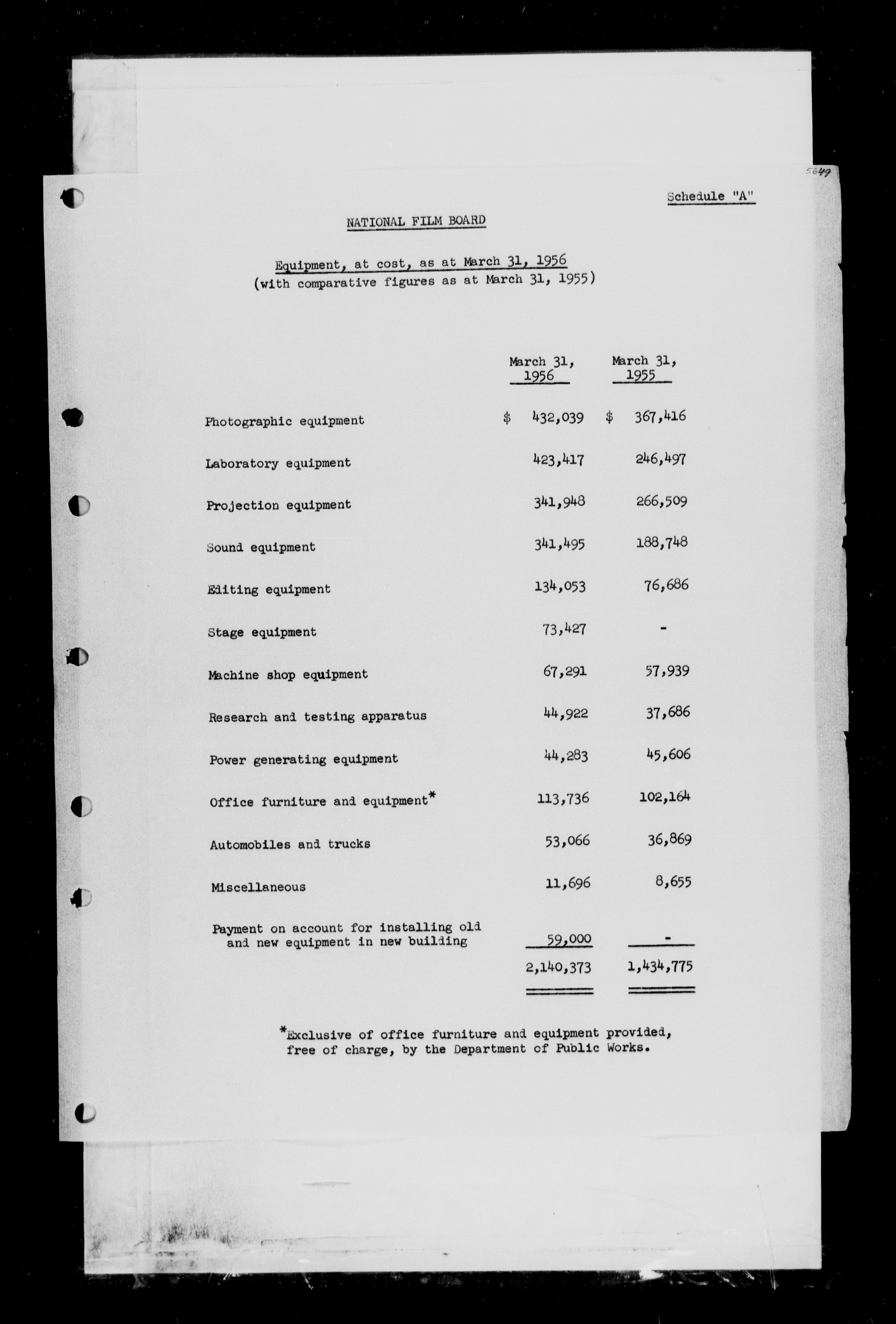 5649

Schedule "A"

NATIONAL FILM BOARD

Equipment, at cost, as at March 31, 1956
(with comparative figures as at March 31, 1955)

| | March 31, 1956 | March 31, 1955 |
|---|---|---|
| Photographic equipment | \$ 432,039 | \$ 367,416 |
| Laboratory equipment | 423,417 | 246,497 |
| Projection equipment | 341,948 | 266,509 |
| Sound equipment | 341,495 | 188,748 |
| Editing equipment | 134,053 | 76,686 |
| Stage equipment | 73,427 | - |
| Machine shop equipment | 67,291 | 57,939 |
| Research and testing apparatus | 44,922 | 37,686 |
| Power generating equipment | 44,283 | 45,606 |
| Office furniture and equipment* | 113,736 | 102,164 |
| Automobiles and trucks | 53,066 | 36,869 |
| Miscellaneous | 11,696 | 8,655 |
| Payment on account for installing old and new equipment in new building | 59,000 | - |
| | 2,140,373 | 1,434,775 |

*Exclusive of office furniture and equipment provided, free of charge, by the Department of Public Works.